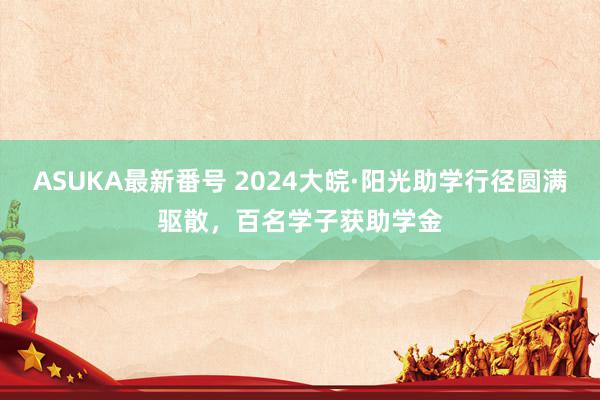 ASUKA最新番号 2024大皖·阳光助学行径圆满驱散，百名学子获助学金